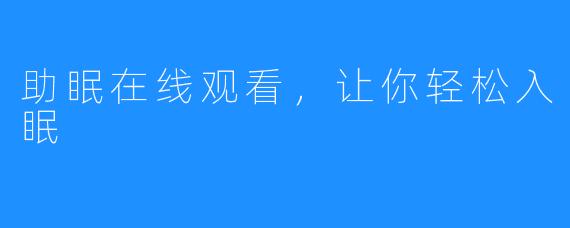 助眠在线观看，让你轻松入眠